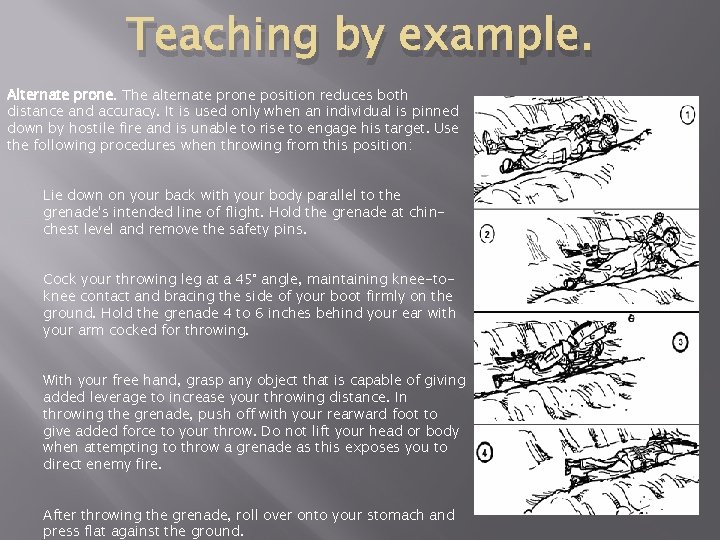 Teaching by example.

Alternate prone. The alternate prone position reduces both distance and accuracy. It is used only when an individual is pinned down by hostile fire and is unable to rise to engage his target. Use the following procedures when throwing from this position:

Lie down on your back with your body parallel to the grenade's intended line of flight. Hold the grenade at chin-chest level and remove the safety pins.

Cock your throwing leg at a 45° angle, maintaining knee-to-knee contact and bracing the side of your boot firmly on the ground. Hold the grenade 4 to 6 inches behind your ear with your arm cocked for throwing.

With your free hand, grasp any object that is capable of giving added leverage to increase your throwing distance. In throwing the grenade, push off with your rearward foot to give added force to your throw. Do not lift your head or body when attempting to throw a grenade as this exposes you to direct enemy fire.

After throwing the grenade, roll over onto your stomach and press flat against the ground.

1

2

3

4